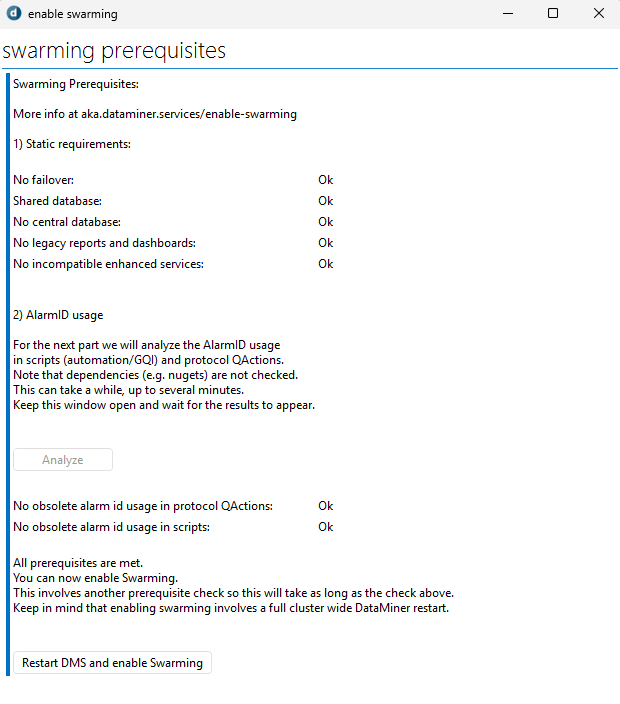 enable swarming

swarming prerequisites

Swarming Prerequisites:

More info at aka.dataminer.services/enable-swarming

1) Static requirements:

No failover: Ok
Shared database: Ok
No central database: Ok
No legacy reports and dashboards: Ok
No incompatible enhanced services: Ok

2) AlarmID usage

For the next part we will analyze the AlarmID usage in scripts (automation/GQI) and protocol QActions.
Note that dependencies (e.g. nugets) are not checked.
This can take a while, up to several minutes.
Keep this window open and wait for the results to appear.

Analyze

No obsolete alarm id usage in protocol QActions: Ok
No obsolete alarm id usage in scripts: Ok

All prerequisites are met.
You can now enable Swarming.
This involves another prerequisite check so this will take as long as the check above.
Keep in mind that enabling swarming involves a full cluster wide DataMiner restart.

Restart DMS and enable Swarming